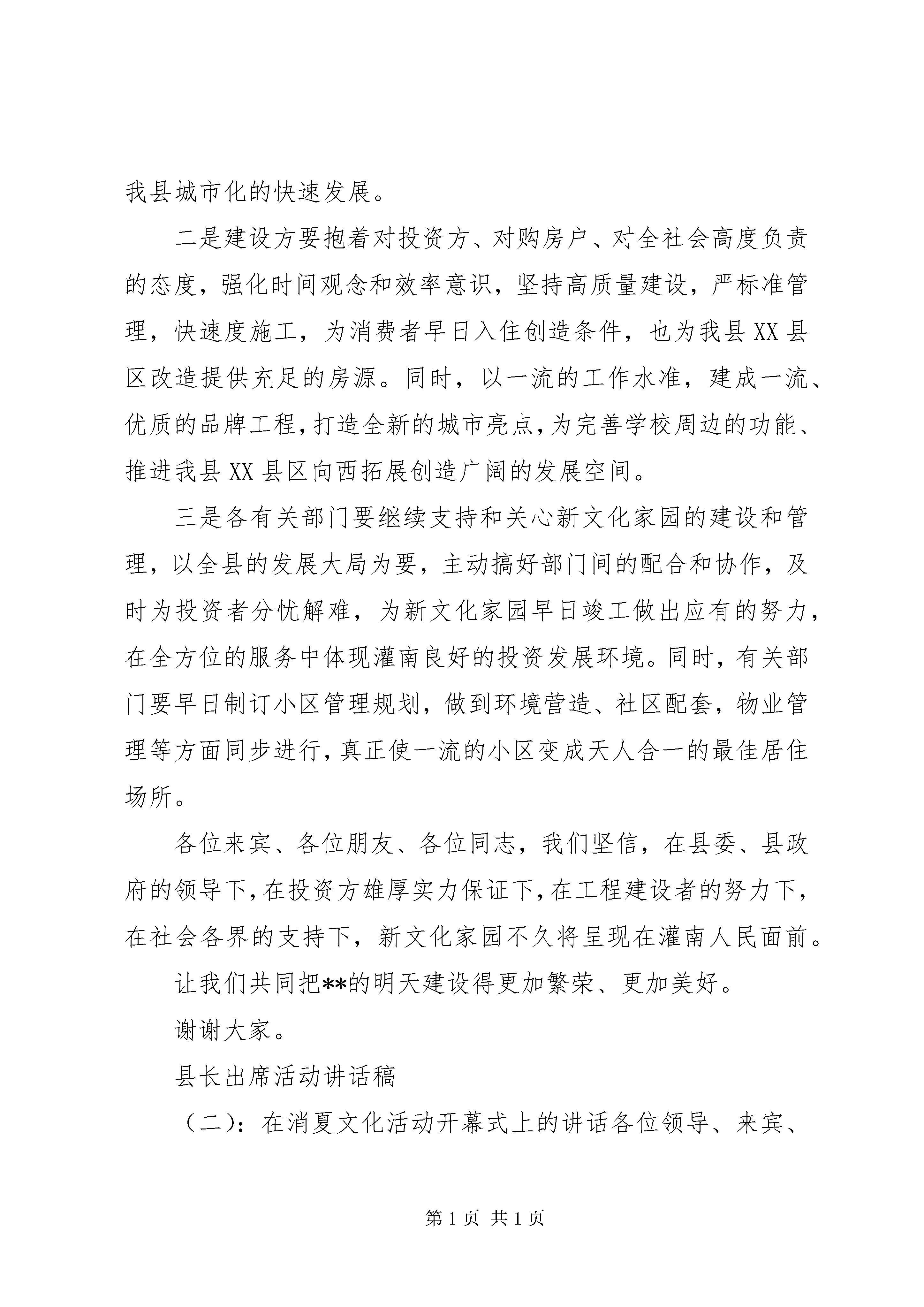 我县城市化的快速发展。

二是建设方要抱着对投资方、对购房户、对全社会高度负责的态度，强化时间观念和效率意识，坚持高质量建设，严标准管理，快速度施工，为消费者早日入住创造条件，也为我县XX县区改造提供充足的房源。同时，以一流的工作水准，建成一流、优质的品牌工程，打造全新的城市亮点，为完善学校周边的功能、推进我县XX县区向西拓展创造广阔的发展空间。

三是各有关部门要继续支持和关心新文化家园的建设和管理，以全县的发展大局为要，主动搞好部门间的配合和协作，及时为投资者分忧解难，为新文化家园早日竣工做出应有的努力，在全方位的服务中体现灌南良好的投资发展环境。同时，有关部门要早日制订小区管理规划，做到环境营造、社区配套，物业管理等方面同步进行，真正使一流的小区变成天人合一的最佳居住场所。

各位来宾、各位朋友、各位同志，我们坚信，在县委、县政府的领导下，在投资方雄厚实力保证下，在工程建设者的努力下，在社会各界的支持下，新文化家园不久将呈现在灌南人民面前。

让我们共同把**的明天建设得更加繁荣、更加美好。

谢谢大家。

县长出席活动讲话稿

（二）：在消夏文化活动开幕式上的讲话各位领导、来宾、

第1页 共1页